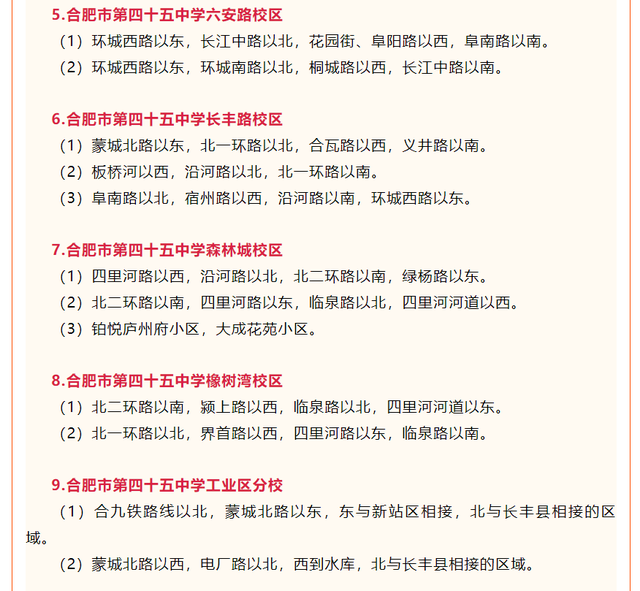 5.合肥市第四十五中学六安路校区

（1）环城西路以东，长江中路以北，花园街、阜阳路以西，阜南路以南。

（2）环城西路以东，环城南路以北，桐城路以西，长江中路以南。

6.合肥市第四十五中学长丰路校区

（1）蒙城北路以东，北一环路以北，合瓦路以西，义井路以南。

（2）板桥河以西，沿河路以北，北一环路以南。

（3）阜南路以北，宿州路以西，沿河路以南，环城西路以东。

7.合肥市第四十五中学森林城校区

（1）四里河路以西，沿河路以北，北二环路以南，绿杨路以东。

（2）北二环路以南，四里河路以东，临泉路以北，四里河河道以西。

（3）铂悦庐州府小区，大成花苑小区。

8.合肥市第四十五中学橡树湾校区

（1）北二环路以南，颍上路以西，临泉路以北，四里河河道以东。

（2）北一环路以北，界首路以西，四里河路以东，临泉路以南。

9.合肥市第四十五中学工业区分校

（1）合九铁路线以北，蒙城北路以东，东与新站区相接，北与长丰县相接的区域。

（2）蒙城北路以西，电厂路以北，西到水库，北与长丰县相接的区域。